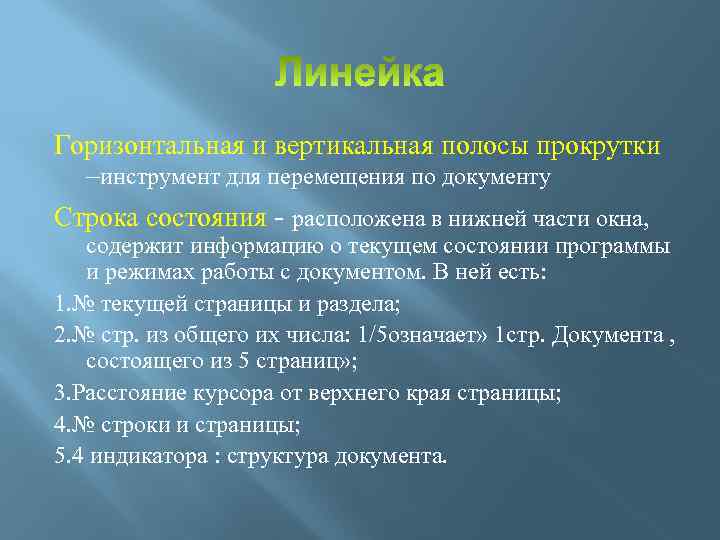 Линейка

Горизонтальная и вертикальная полосы прокрутки –инструмент для перемещения по документу

Строка состояния - расположена в нижней части окна, содержит информацию о текущем состоянии программы и режимах работы с документом. В ней есть:

1.№ текущей страницы и раздела;

2.№ стр. из общего их числа: 1/5означает» 1стр. Документа , состоящего из 5 страниц»;

3.Расстояние курсора от верхнего края страницы;

4.№ строки и страницы;

5.4 индикатора : структура документа.